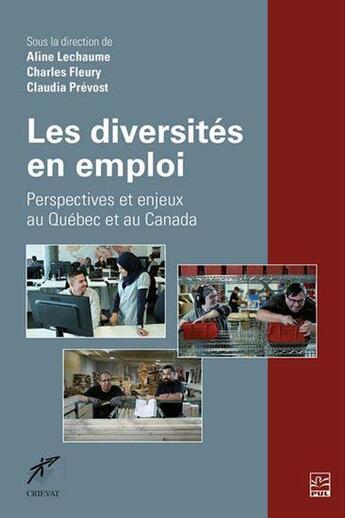 Sous la direction de
Aline Lechaume
Charles Fleury
Claudia Prévost

Les diversités en emploi

Perspectives et enjeux au Québec et au Canada

CRIEVAT

PUL